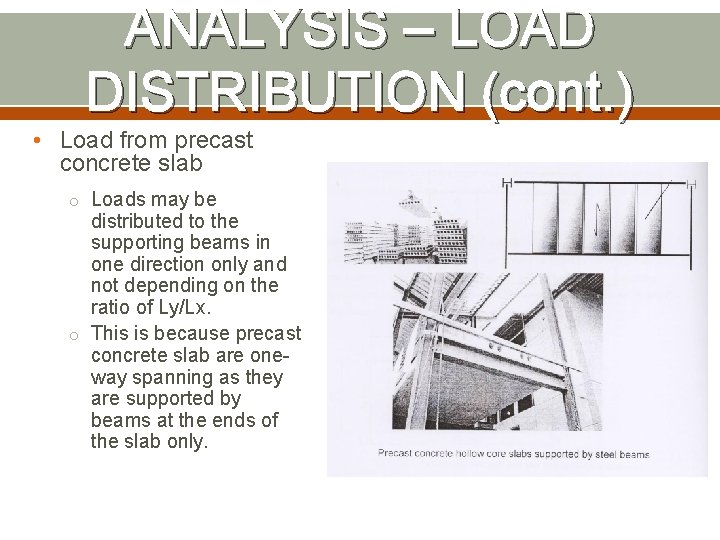 ANALYSIS – LOAD DISTRIBUTION (cont.)

• Load from precast concrete slab

o Loads may be distributed to the supporting beams in one direction only and not depending on the ratio of Ly/Lx.

o This is because precast concrete slab are one-way spanning as they are supported by beams at the ends of the slab only.

Precast concrete hollow core slabs supported by steel beams